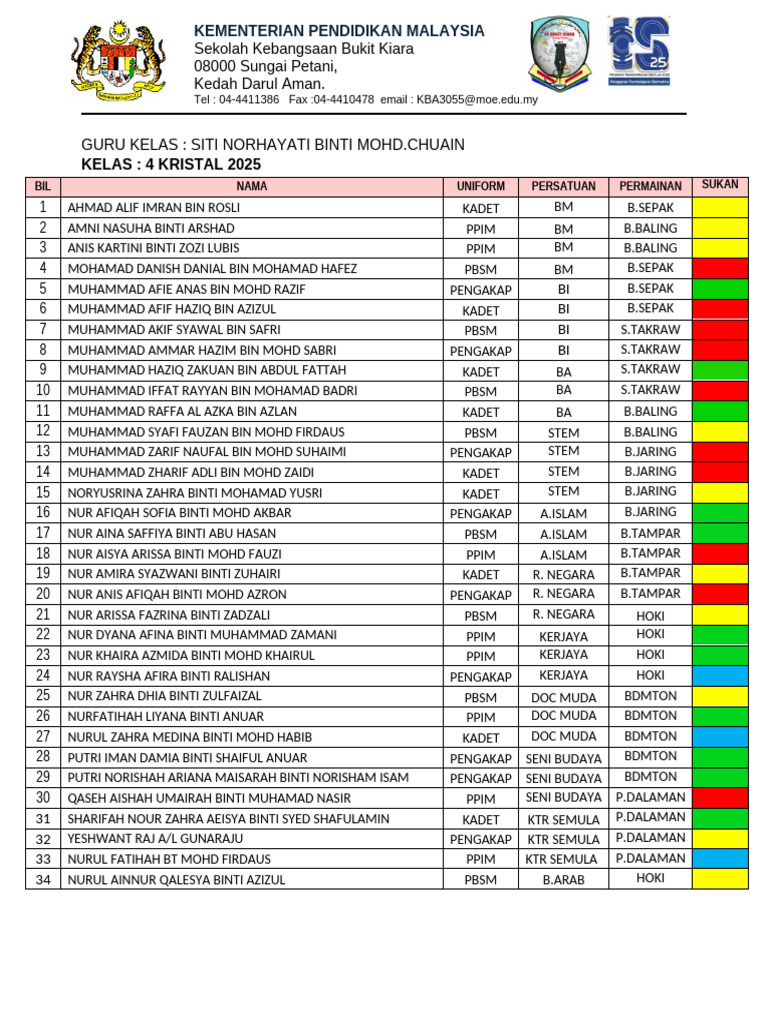 KEMENTERIAN PENDIDIKAN MALAYSIA
Sekolah Kebangsaan Bukit Kiara
08000 Sungai Petani,
Kedah Darul Aman.
Tel : 04-4411386 Fax :04-4410478 email : KBA3055@moe.edu.my

GURU KELAS : SITI NORHAYATI BINTI MOHD.CHUAIN
KELAS : 4 KRISTAL 2025

| BIL | NAMA | UNIFORM | PERSATUAN | PERMAINAN | SUKAN |
|---|---|---|---|---|---|
| 1 | AHMAD ALIF IMRAN BIN ROSLI | KADET | BM | B.SEPAK | |
| 2 | AMNI NASUHA BINTI ARSHAD | PPIM | BM | B.BALING | |
| 3 | ANIS KARTINI BINTI ZOZI LUBIS | PPIM | BM | B.BALING | |
| 4 | MOHAMAD DANISH DANIAL BIN MOHAMAD HAFEZ | PBSM | BM | B.SEPAK | |
| 5 | MUHAMMAD AFIE ANAS BIN MOHD RAZIF | PENGAKAP | BI | B.SEPAK | |
| 6 | MUHAMMAD AFIF HAZIQ BIN AZIZUL | KADET | BI | B.SEPAK | |
| 7 | MUHAMMAD AKIF SYAWAL BIN SAFRI | PBSM | BI | S.TAKRAW | |
| 8 | MUHAMMAD AMMAR HAZIM BIN MOHD SABRI | PENGAKAP | BI | S.TAKRAW | |
| 9 | MUHAMMAD HAZIQ ZAKUAN BIN ABDUL FATTAH | KADET | BA | S.TAKRAW | |
| 10 | MUHAMMAD IFFAT RAYYAN BIN MOHAMAD BADRI | PBSM | BA | S.TAKRAW | |
| 11 | MUHAMMAD RAFFA AL AZKA BIN AZLAN | KADET | BA | B.BALING | |
| 12 | MUHAMMAD SYAFI FAUZAN BIN MOHD FIRDAUS | PBSM | STEM | B.BALING | |
| 13 | MUHAMMAD ZARIF NAUFAL BIN MOHD SUHAIMI | PENGAKAP | STEM | B.JARING | |
| 14 | MUHAMMAD ZHARIF ADLI BIN MOHD ZAIDI | KADET | STEM | B.JARING | |
| 15 | NORYUSRINA ZAHRA BINTI MOHAMAD YUSRI | KADET | STEM | B.JARING | |
| 16 | NUR AFIQAH SOFIA BINTI MOHD AKBAR | PENGAKAP | A.ISLAM | B.JARING | |
| 17 | NUR AINA SAFFIYA BINTI ABU HASAN | PBSM | A.ISLAM | B.TAMPAR | |
| 18 | NUR AISYA ARISSA BINTI MOHD FAUZI | PPIM | A.ISLAM | B.TAMPAR | |
| 19 | NUR AMIRA SYAZWANI BINTI ZUHAIRI | KADET | R. NEGARA | B.TAMPAR | |
| 20 | NUR ANIS AFIQAH BINTI MOHD AZRON | PENGAKAP | R. NEGARA | B.TAMPAR | |
| 21 | NUR ARISSA FAZRINA BINTI ZADZALI | PBSM | R. NEGARA | HOKI | |
| 22 | NUR DYANA AFINA BINTI MUHAMMAD ZAMANI | PPIM | KERJAYA | HOKI | |
| 23 | NUR KHAIRA AZMIDA BINTI MOHD KHAIRUL | PPIM | KERJAYA | HOKI | |
| 24 | NUR RAYSHA AFIRA BINTI RALISHAN | PENGAKAP | KERJAYA | HOKI | |
| 25 | NUR ZAHRA DHIA BINTI ZULFAIZAL | PBSM | DOC MUDA | BDMTON | |
| 26 | NURFATIHAH LIYANA BINTI ANUAR | PPIM | DOC MUDA | BDMTON | |
| 27 | NURUL ZAHRA MEDINA BINTI MOHD HABIB | KADET | DOC MUDA | BDMTON | |
| 28 | PUTRI IMAN DAMIA BINTI SHAIFUL ANUAR | PENGAKAP | SENI BUDAYA | BDMTON | |
| 29 | PUTRI NORISHAH ARIANA MAISARAH BINTI NORISHAM ISAM | PENGAKAP | SENI BUDAYA | BDMTON | |
| 30 | QASEH AISHAH UMAIRAH BINTI MUHAMAD NASIR | PPIM | SENI BUDAYA | P.DALAMAN | |
| 31 | SHARIFAH NOUR ZAHRA AEISYA BINTI SYED SHAFULAMIN | KADET | KTR SEMULA | P.DALAMAN | |
| 32 | YESHWANT RAJ A/L GUNARAJU | PENGAKAP | KTR SEMULA | P.DALAMAN | |
| 33 | NURUL FATIHAH BT MOHD FIRDAUS | PPIM | KTR SEMULA | P.DALAMAN | |
| 34 | NURUL AINNUR QALESYA BINTI AZIZUL | PBSM | B.ARAB | HOKI | |